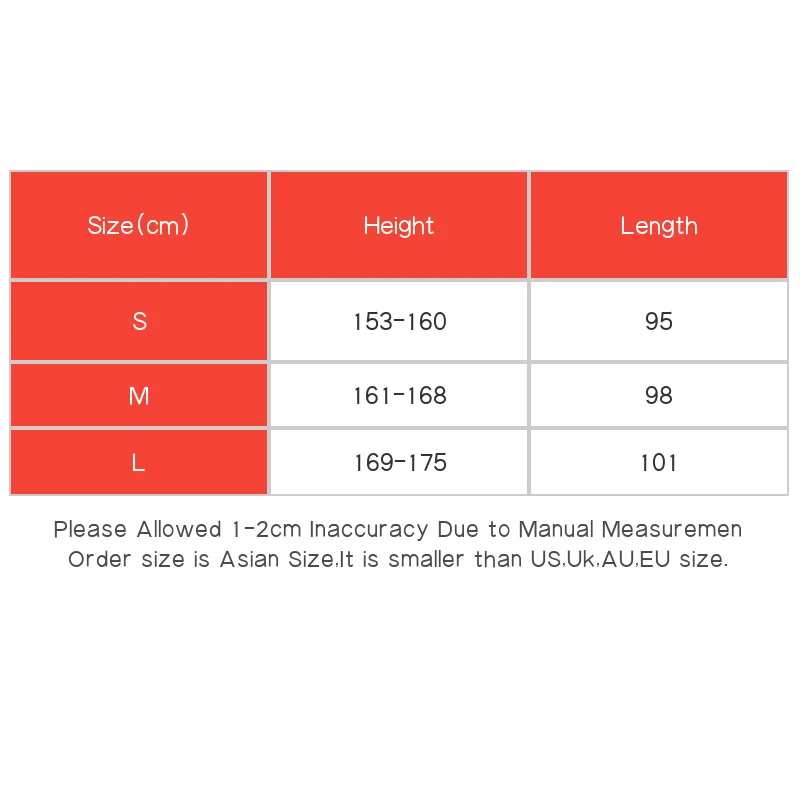 | Size(cm) | Height | Length |
|---|---|---|
| S | 153-160 | 95 |
| M | 161-168 | 98 |
| L | 169-175 | 101 |

Please Allowed 1-2cm Inaccuracy Due to Manual Measuremen
Order size is Asian Size,It is smaller than US,Uk,AU,EU size.